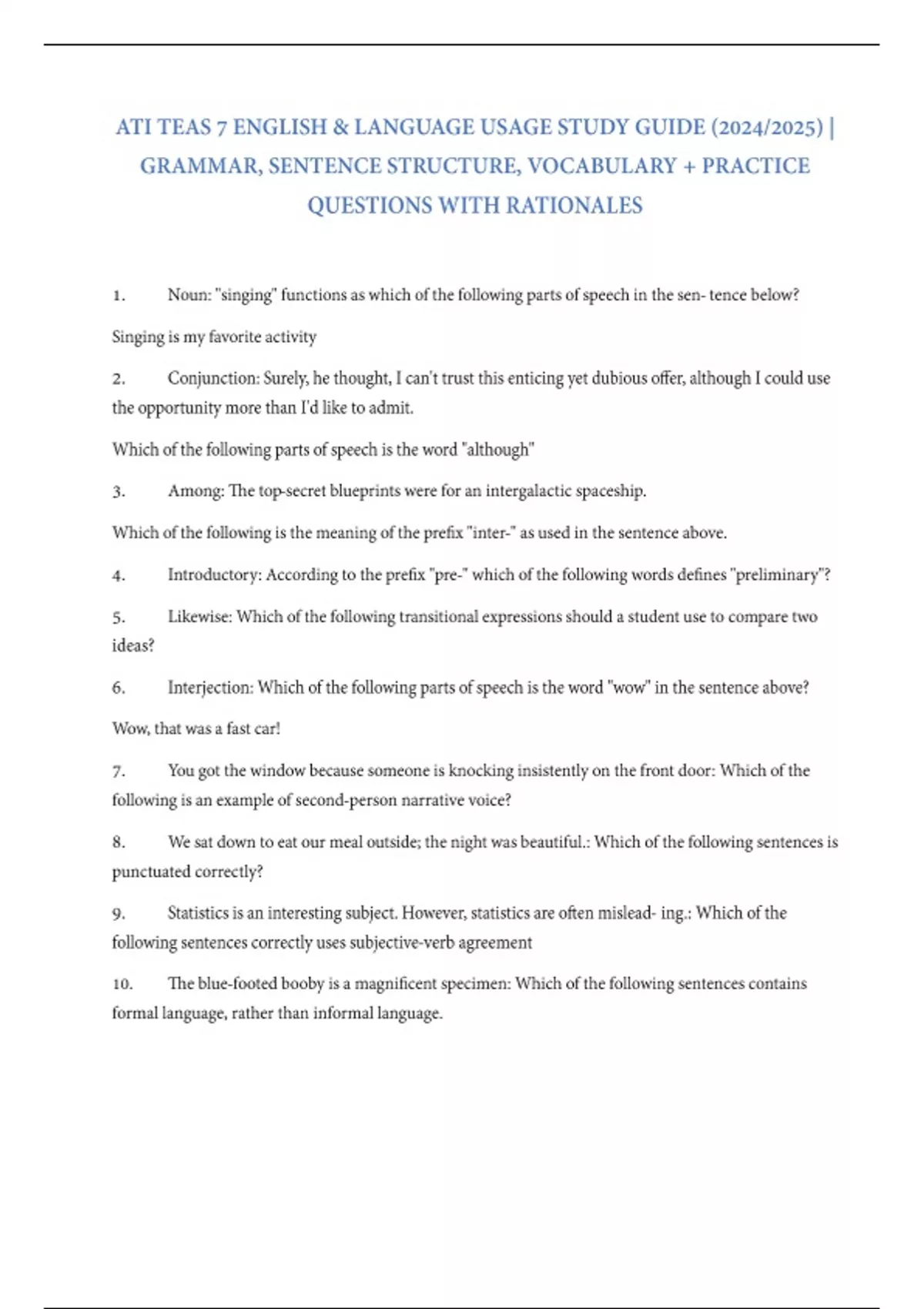 ATI TEAS 7 ENGLISH & LANGUAGE USAGE STUDY GUIDE (2024/2025) | GRAMMAR, SENTENCE STRUCTURE, VOCABULARY + PRACTICE QUESTIONS WITH RATIONALES

1. Noun: "singing" functions as which of the following parts of speech in the sen- tence below?

Singing is my favorite activity

2. Conjunction: Surely, he thought, I can't trust this enticing yet dubious offer, although I could use the opportunity more than I'd like to admit.

Which of the following parts of speech is the word "although"

3. Among: The top-secret blueprints were for an intergalactic spaceship.

Which of the following is the meaning of the prefix "inter-" as used in the sentence above.

4. Introductory: According to the prefix "pre-" which of the following words defines "preliminary"?

5. Likewise: Which of the following transitional expressions should a student use to compare two ideas?

6. Interjection: Which of the following parts of speech is the word "wow" in the sentence above?

Wow, that was a fast car!

7. You got the window because someone is knocking insistently on the front door: Which of the following is an example of second-person narrative voice?

8. We sat down to eat our meal outside; the night was beautiful.: Which of the following sentences is punctuated correctly?

9. Statistics is an interesting subject. However, statistics are often mislead- ing.: Which of the following sentences correctly uses subjective-verb agreement

10. The blue-footed booby is a magnificent specimen: Which of the following sentences contains formal language, rather than informal language.